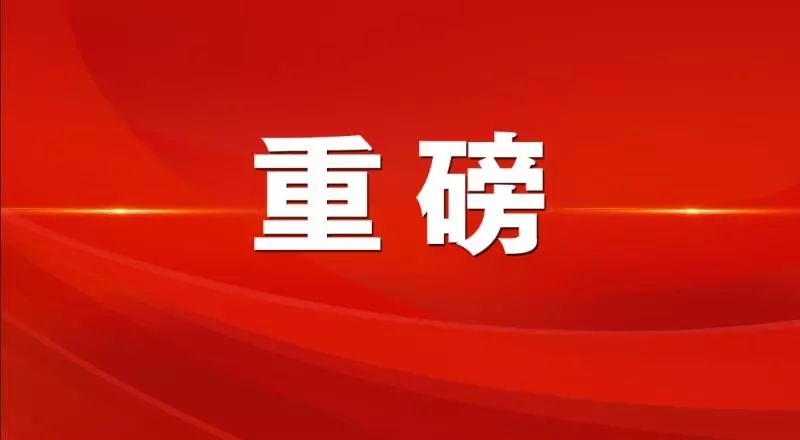 重磅